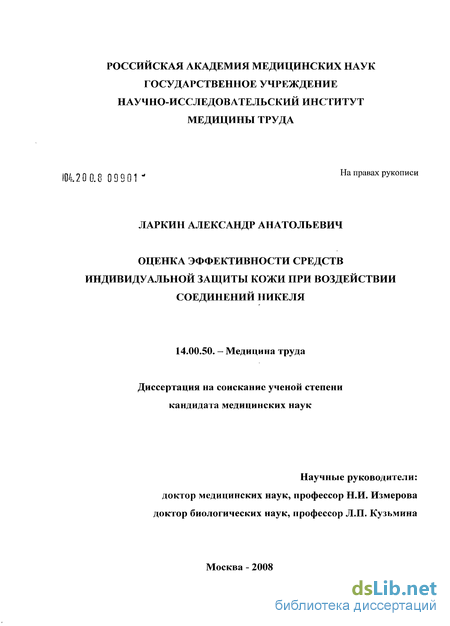 РОССИЙСКАЯ АКАДЕМИЯ МЕДИЦИНСКИХ НАУК
ГОСУДАРСТВЕННОЕ УЧРЕЖДЕНИЕ
НАУЧНО-ИССЛЕДОВАТЕЛЬСКИЙ ИНСТИТУТ
МЕДИЦИНЫ ТРУДА

04.200.8 09901

На правах рукописи

ЛАРКИН АЛЕКСАНДР АНАТОЛЬЕВИЧ

ОЦЕНКА ЭФФЕКТИВНОСТИ СРЕДСТВ
ИНДИВИДУАЛЬНОЙ ЗАЩИТЫ КОЖИ ПРИ ВОЗДЕЙСТВИИ
СОЕДИНЕНИЙ НИКЕЛЯ

14.00.50. – Медицина труда

Диссертация на соискание ученой степени
кандидата медицинских наук

Научные руководители:
доктор медицинских наук, профессор Н.И. Измерова
доктор биологических наук, профессор Л.П. Кузьмина

Москва - 2008

dsLib.net
библиотека диссертаций